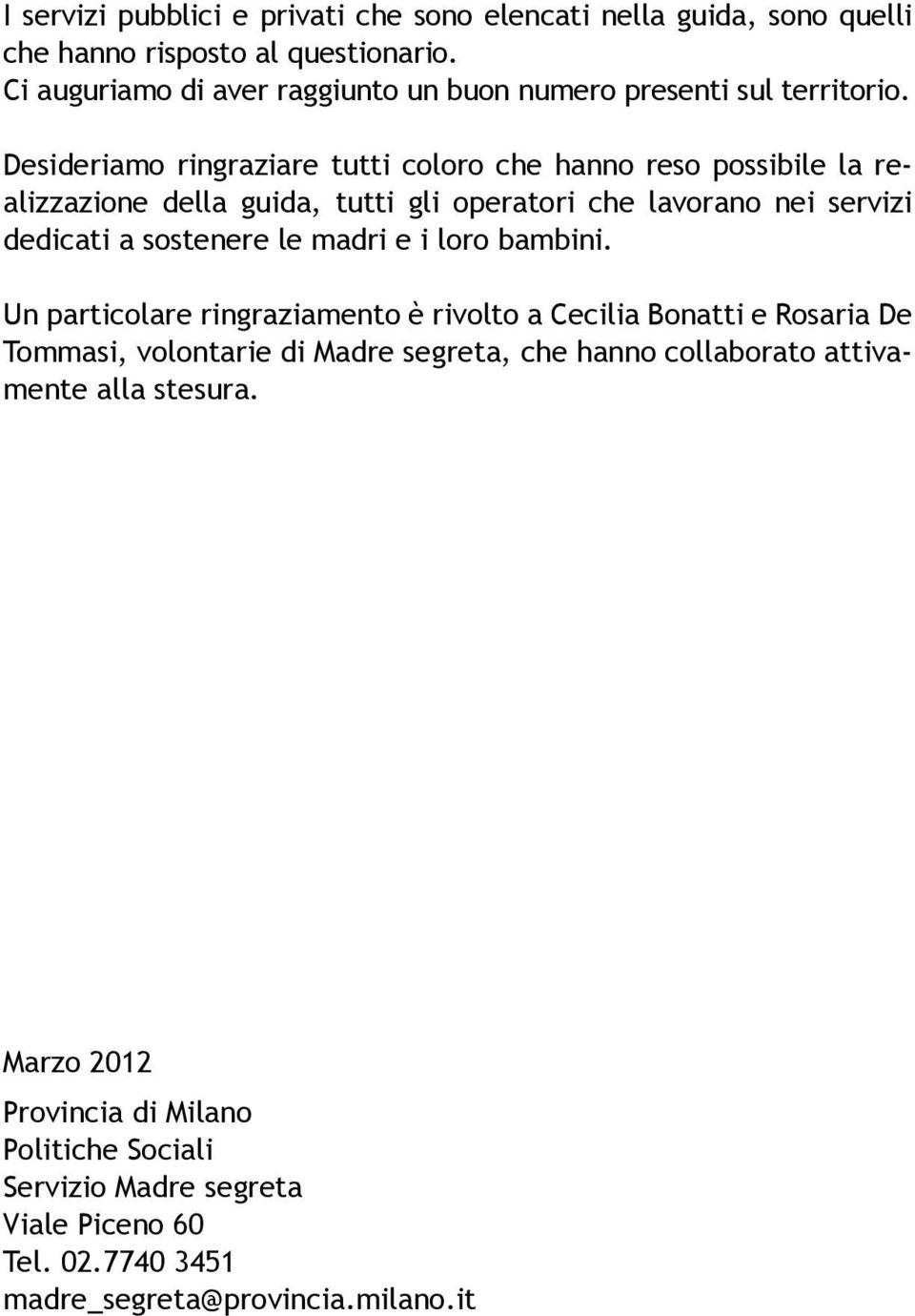 I servizi pubblici e privati che sono elencati nella guida, sono quelli che hanno risposto al questionario.
Ci auguriamo di aver raggiunto un buon numero presenti sul territorio.

Desideriamo ringraziare tutti coloro che hanno reso possibile la realizzazione della guida, tutti gli operatori che lavorano nei servizi dedicati a sostenere le madri e i loro bambini.

Un particolare ringraziamento è rivolto a Cecilia Bonatti e Rosaria De Tommasi, volontarie di Madre segreta, che hanno collaborato attivamente alla stesura.

Marzo 2012

Provincia di Milano
Politiche Sociali
Servizio Madre segreta
Viale Piceno 60
Tel. 02.7740 3451
madre_segreta@provincia.milano.it